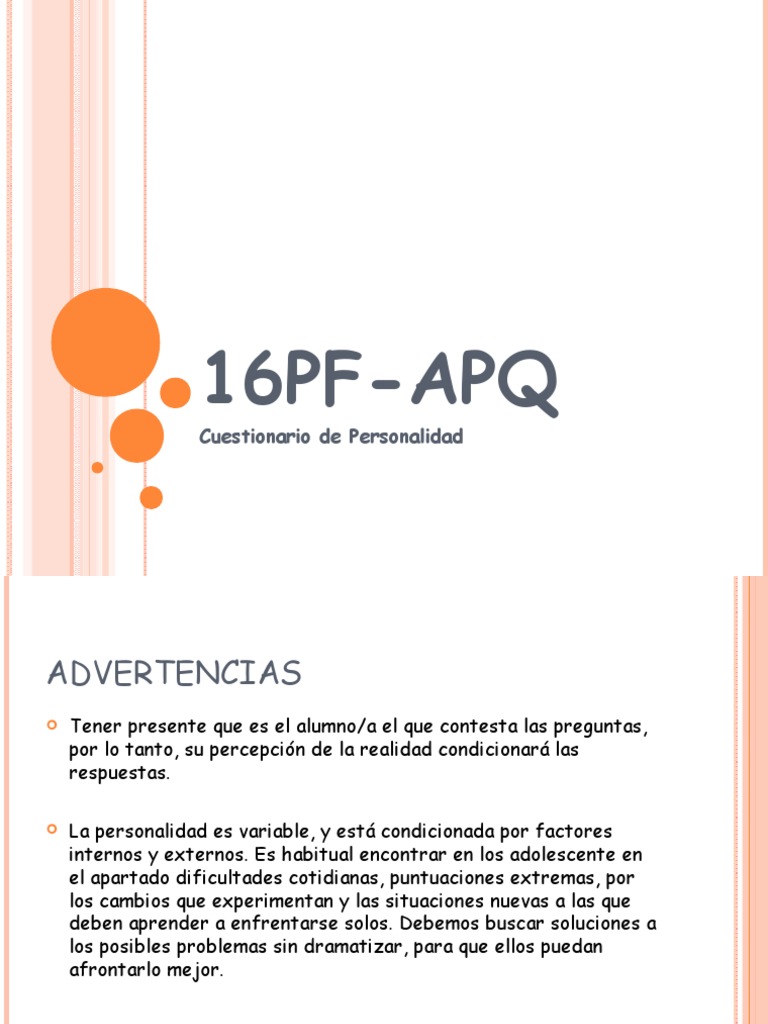 16PF-APQ

Cuestionario de Personalidad

ADVERTENCIAS

Tener presente que es el alumno/a el que contesta las preguntas, por lo tanto, su percepción de la realidad condicionará las respuestas.

La personalidad es variable, y está condicionada por factores internos y externos. Es habitual encontrar en los adolescente en el apartado dificultades cotidianas, puntuaciones extremas, por los cambios que experimentan y las situaciones nuevas a las que deben aprender a enfrentarse solos. Debemos buscar soluciones a los posibles problemas sin dramatizar, para que ellos puedan afrontarlo mejor.